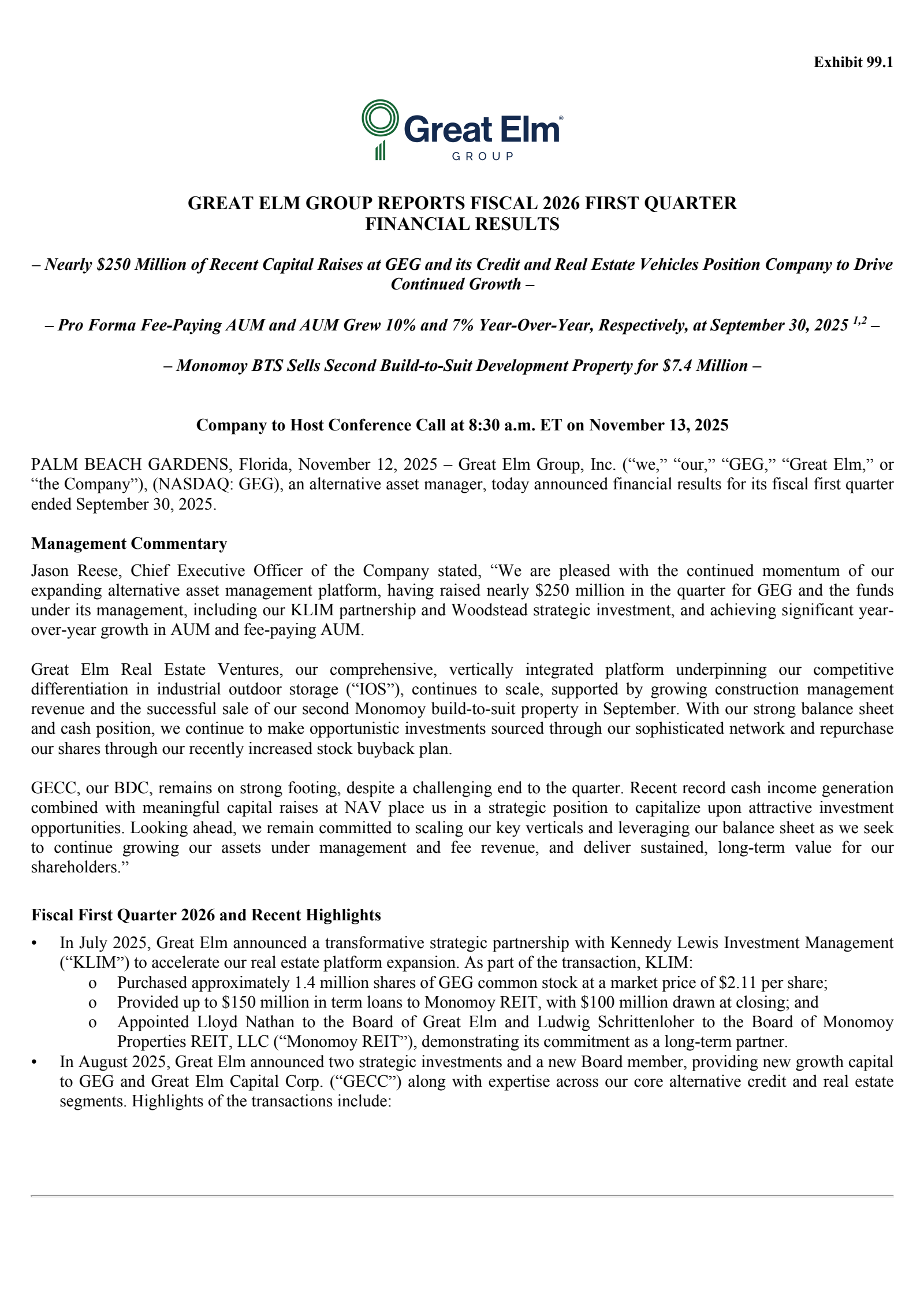 Exhibit 99.1

Great Elm®
GROUP

GREAT ELM GROUP REPORTS FISCAL 2026 FIRST QUARTER FINANCIAL RESULTS

– Nearly \$250 Million of Recent Capital Raises at GEG and its Credit and Real Estate Vehicles Position Company to Drive Continued Growth –

– Pro Forma Fee-Paying AUM and AUM Grew 10% and 7% Year-Over-Year, Respectively, at September 30, 2025 $^{1,2}$ –

– Monomoy BTS Sells Second Build-to-Suit Development Property for \$7.4 Million –

Company to Host Conference Call at 8:30 a.m. ET on November 13, 2025

PALM BEACH GARDENS, Florida, November 12, 2025 – Great Elm Group, Inc. (“we,” “our,” “GEG,” “Great Elm,” or “the Company”), (NASDAQ: GEG), an alternative asset manager, today announced financial results for its fiscal first quarter ended September 30, 2025.

Management Commentary
Jason Reese, Chief Executive Officer of the Company stated, “We are pleased with the continued momentum of our expanding alternative asset management platform, having raised nearly \$250 million in the quarter for GEG and the funds under its management, including our KLIM partnership and Woodstead strategic investment, and achieving significant year-over-year growth in AUM and fee-paying AUM.

Great Elm Real Estate Ventures, our comprehensive, vertically integrated platform underpinning our competitive differentiation in industrial outdoor storage (“IOS”), continues to scale, supported by growing construction management revenue and the successful sale of our second Monomoy build-to-suit property in September. With our strong balance sheet and cash position, we continue to make opportunistic investments sourced through our sophisticated network and repurchase our shares through our recently increased stock buyback plan.

GECC, our BDC, remains on strong footing, despite a challenging end to the quarter. Recent record cash income generation combined with meaningful capital raises at NAV place us in a strategic position to capitalize upon attractive investment opportunities. Looking ahead, we remain committed to scaling our key verticals and leveraging our balance sheet as we seek to continue growing our assets under management and fee revenue, and deliver sustained, long-term value for our shareholders.”

Fiscal First Quarter 2026 and Recent Highlights
• In July 2025, Great Elm announced a transformative strategic partnership with Kennedy Lewis Investment Management (“KLIM”) to accelerate our real estate platform expansion. As part of the transaction, KLIM:
o Purchased approximately 1.4 million shares of GEG common stock at a market price of \$2.11 per share;
o Provided up to \$150 million in term loans to Monomoy REIT, with \$100 million drawn at closing; and
o Appointed Lloyd Nathan to the Board of Great Elm and Ludwig Schrittenloher to the Board of Monomoy Properties REIT, LLC (“Monomoy REIT”), demonstrating its commitment as a long-term partner.
• In August 2025, Great Elm announced two strategic investments and a new Board member, providing new growth capital to GEG and Great Elm Capital Corp. (“GECC”) along with expertise across our core alternative credit and real estate segments. Highlights of the transactions include: